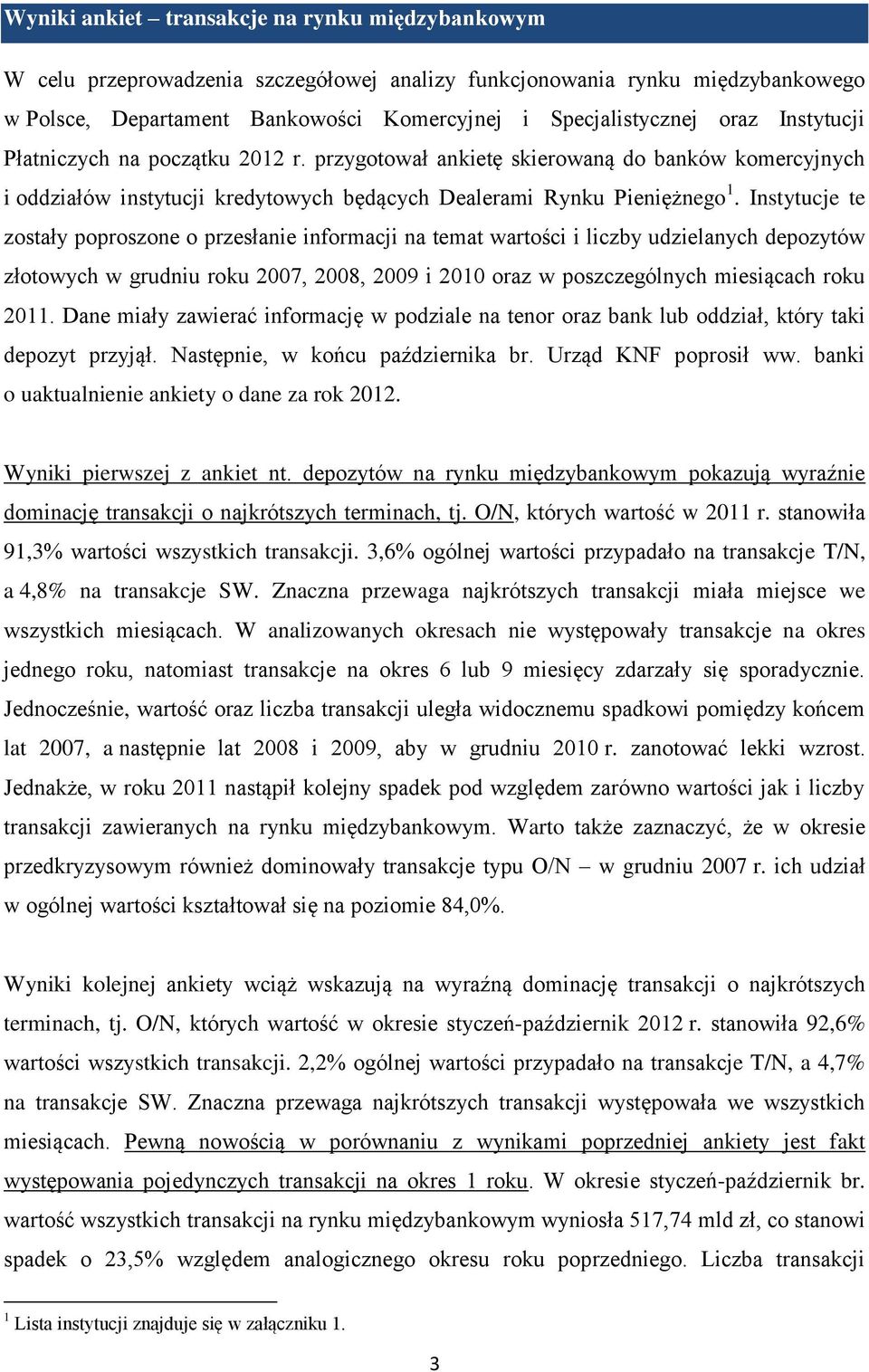 Wyniki ankiet – transakcje na rynku międzybankowym

W celu przeprowadzenia szczegółowej analizy funkcjonowania rynku międzybankowego w Polsce, Departament Bankowości Komercyjnej i Specjalistycznej oraz Instytucji Płatniczych na początku 2012 r. przygotował ankietę skierowaną do banków komercyjnych i oddziałów instytucji kredytowych będących Dealerami Rynku Pieniężnego$^1$. Instytucje te zostały poproszone o przesłanie informacji na temat wartości i liczby udzielanych depozytów złotowych w grudniu roku 2007, 2008, 2009 i 2010 oraz w poszczególnych miesiącach roku 2011. Dane miały zawierać informację w podziale na tenor oraz bank lub oddział, który taki depozyt przyjął. Następnie, w końcu października br. Urząd KNF poprosił ww. banki o uaktualnienie ankiety o dane za rok 2012.

Wyniki pierwszej z ankiet nt. depozytów na rynku międzybankowym pokazują wyraźnie dominację transakcji o najkrótszych terminach, tj. O/N, których wartość w 2011 r. stanowiła 91,3% wartości wszystkich transakcji. 3,6% ogólnej wartości przypadało na transakcje T/N, a 4,8% na transakcje SW. Znaczna przewaga najkrótszych transakcji miała miejsce we wszystkich miesiącach. W analizowanych okresach nie występowały transakcje na okres jednego roku, natomiast transakcje na okres 6 lub 9 miesięcy zdarzały się sporadycznie. Jednocześnie, wartość oraz liczba transakcji uległa widocznemu spadkowi pomiędzy końcem lat 2007, a następnie lat 2008 i 2009, aby w grudniu 2010 r. zanotować lekki wzrost. Jednakże, w roku 2011 nastąpił kolejny spadek pod względem zarówno wartości jak i liczby transakcji zawieranych na rynku międzybankowym. Warto także zaznaczyć, że w okresie przedkryzysowym również dominowały transakcje typu O/N – w grudniu 2007 r. ich udział w ogólnej wartości kształtował się na poziomie 84,0%.

Wyniki kolejnej ankiety wciąż wskazują na wyraźną dominację transakcji o najkrótszych terminach, tj. O/N, których wartość w okresie styczeń-październik 2012 r. stanowiła 92,6% wartości wszystkich transakcji. 2,2% ogólnej wartości przypadało na transakcje T/N, a 4,7% na transakcje SW. Znaczna przewaga najkrótszych transakcji występowała we wszystkich miesiącach. Pewną nowością w porównaniu z wynikami poprzedniej ankiety jest fakt występowania pojedynczych transakcji na okres 1 roku. W okresie styczeń-październik br. wartość wszystkich transakcji na rynku międzybankowym wyniosła 517,74 mld zł, co stanowi spadek o 23,5% względem analogicznego okresu roku poprzedniego. Liczba transakcji

$^1$ Lista instytucji znajduje się w załączniku 1.

3